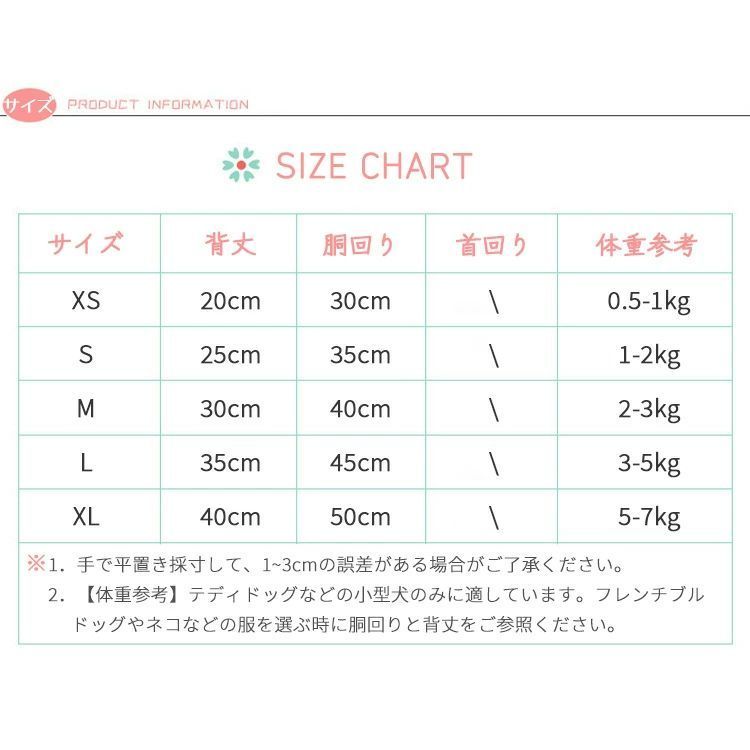 サイズ PRODUCT INFORMATION

SIZE CHART

| サイズ | 背丈 | 胴回り | 首回り | 体重参考 |
|---|---|---|---|---|
| XS | 20cm | 30cm | \ | 0.5-1kg |
| S | 25cm | 35cm | \ | 1-2kg |
| M | 30cm | 40cm | \ | 2-3kg |
| L | 35cm | 45cm | \ | 3-5kg |
| XL | 40cm | 50cm | \ | 5-7kg |

※1. 手で平置き採寸して、1~3cmの誤差がある場合がご了承ください。

2. 【体重参考】テディドッグなどの小型犬のみに適しています。フレンチブルドッグやネコなどの服を選ぶ時に胴回りと背丈をご参照ください。